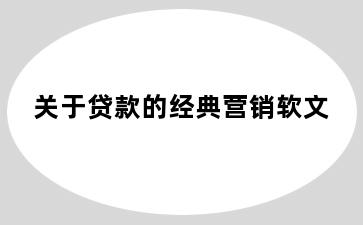 关于贷款的经典营销软文